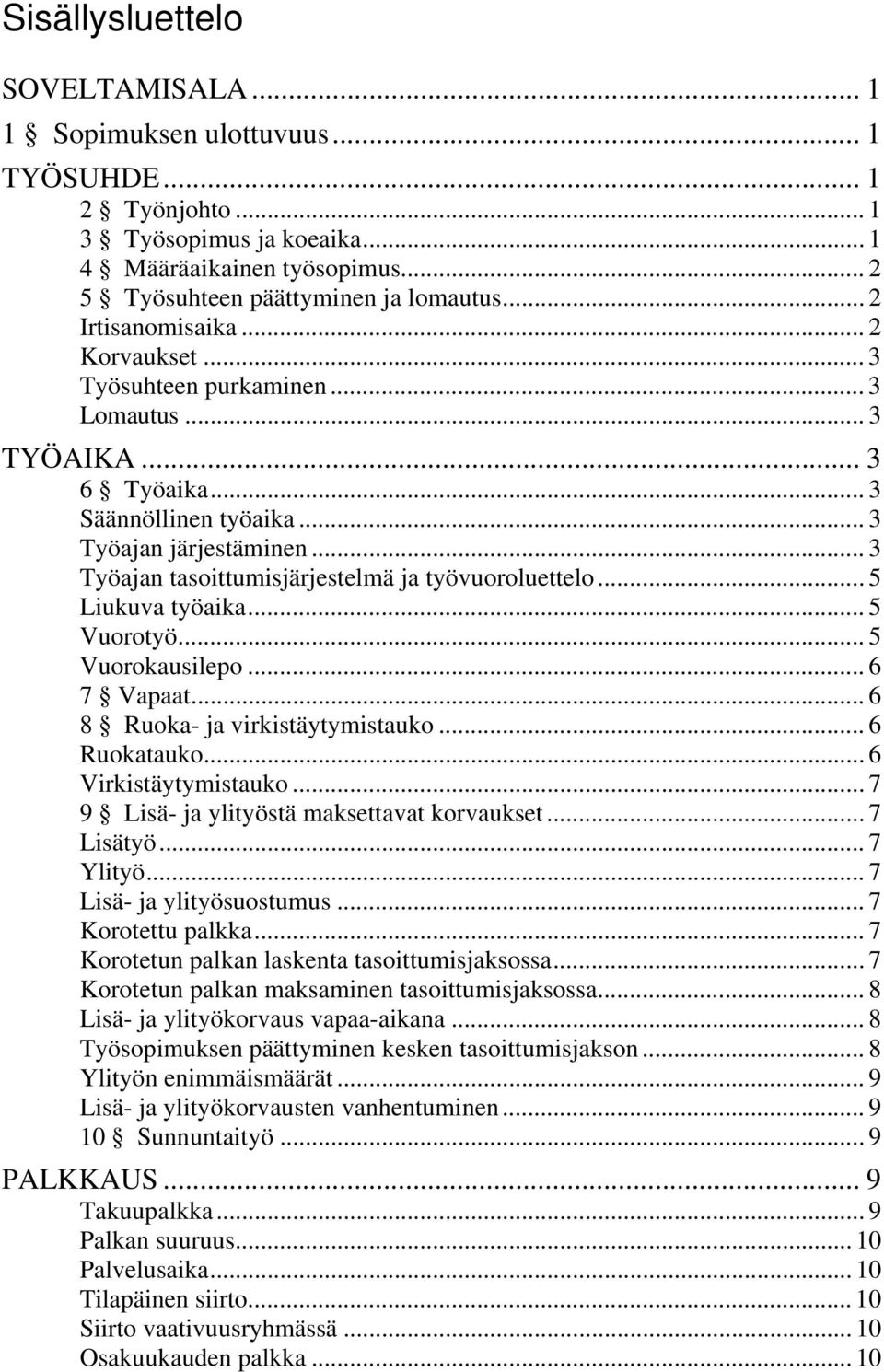 Sisällysluettelo

SOVELTAMISALA ... 1
1 § Sopimuksen ulottuvuus ... 1
TYÖSUHDE ... 1
2 § Työnjohto ... 1
3 § Työsopimus ja koeaika ... 1
4 § Määräaikainen työsopimus ... 2
5 § Työsuhteen päättyminen ja lomautus ... 2
Irtisanomisaika ... 2
Korvaukset ... 3
Työsuhteen purkaminen ... 3
Lomautus ... 3
TYÖAIKA ... 3
6 § Työaika ... 3
Säännöllinen työaika ... 3
Työajan järjestäminen ... 3
Työajan tasoittumisjärjestelmä ja työvuoroluettelo ... 5
Liukuva työaika ... 5
Vuorotyö ... 5
Vuorokausilepo ... 6
7 § Vapaat ... 6
8 § Ruoka- ja virkistäytymistauko ... 6
Ruokatauko ... 6
Virkistäytymistauko ... 7
9 § Lisä- ja ylityöstä maksettavat korvaukset ... 7
Lisätyö ... 7
Ylityö ... 7
Lisä- ja ylityösuostumus ... 7
Korotettu palkka ... 7
Korotetun palkan laskenta tasoittumisjaksossa ... 7
Korotetun palkan maksaminen tasoittumisjaksossa ... 8
Lisä- ja ylityökorvaus vapaa-aikana ... 8
Työsopimuksen päättyminen kesken tasoittumisjakson ... 8
Ylityön enimmäismäärät ... 9
Lisä- ja ylityökorvausten vanhentuminen ... 9
10 § Sunnuntaityö ... 9
PALKKAUS ... 9
Takuupalkka ... 9
Palkan suuruus ... 10
Palvelusaika ... 10
Tilapäinen siirto ... 10
Siirto vaativuusryhmässä ... 10
Osakuukauden palkka ... 10